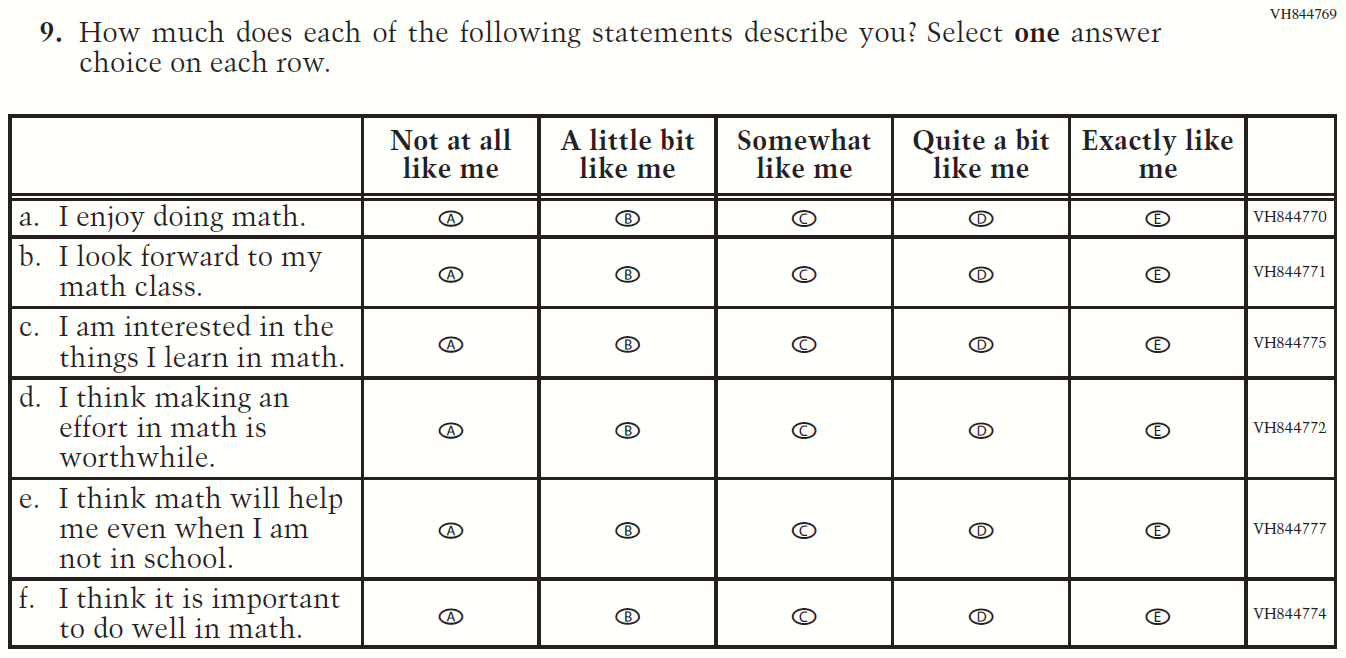 VH844769

9. How much does each of the following statements describe you? Select one answer choice on each row.

| | Not at all like me | A little bit like me | Somewhat like me | Quite a bit like me | Exactly like me | |
|---|---|---|---|---|---|---|
| a. I enjoy doing math. | Ⓐ | Ⓑ | Ⓒ | Ⓓ | Ⓔ | VH844770 |
| b. I look forward to my math class. | Ⓐ | Ⓑ | Ⓒ | Ⓓ | Ⓔ | VH844771 |
| c. I am interested in the things I learn in math. | Ⓐ | Ⓑ | Ⓒ | Ⓓ | Ⓔ | VH844775 |
| d. I think making an effort in math is worthwhile. | Ⓐ | Ⓑ | Ⓒ | Ⓓ | Ⓔ | VH844772 |
| e. I think math will help me even when I am not in school. | Ⓐ | Ⓑ | Ⓒ | Ⓓ | Ⓔ | VH844777 |
| f. I think it is important to do well in math. | Ⓐ | Ⓑ | Ⓒ | Ⓓ | Ⓔ | VH844774 |